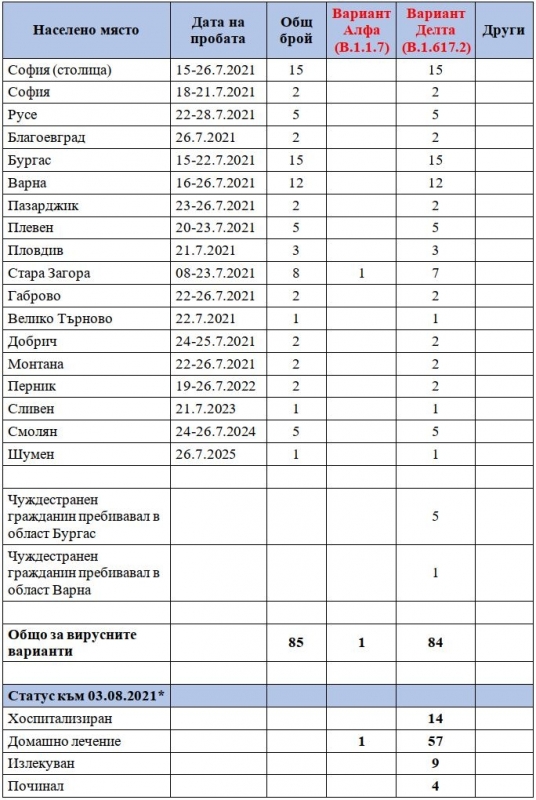 | Населено място | Дата на пробата | Общ брой | Вариант Алфа (B.1.1.7) | Вариант Делта (B.1.617.2) | Други |
|---|---|---|---|---|---|
| София (столица) | 15-26.7.2021 | 15 | | 15 | |
| София | 18-21.7.2021 | 2 | | 2 | |
| Русе | 22-28.7.2021 | 5 | | 5 | |
| Благоевград | 26.7.2021 | 2 | | 2 | |
| Бургас | 15-22.7.2021 | 15 | | 15 | |
| Варна | 16-26.7.2021 | 12 | | 12 | |
| Пазарджик | 23-26.7.2021 | 2 | | 2 | |
| Плевен | 20-23.7.2021 | 5 | | 5 | |
| Пловдив | 21.7.2021 | 3 | | 3 | |
| Стара Загора | 08-23.7.2021 | 8 | 1 | 7 | |
| Габрово | 22-26.7.2021 | 2 | | 2 | |
| Велико Търново | 22.7.2021 | 1 | | 1 | |
| Добрич | 24-25.7.2021 | 2 | | 2 | |
| Монтана | 22-26.7.2021 | 2 | | 2 | |
| Перник | 19-26.7.2022 | 2 | | 2 | |
| Сливен | 21.7.2023 | 1 | | 1 | |
| Смолян | 24-26.7.2024 | 5 | | 5 | |
| Шумен | 26.7.2025 | 1 | | 1 | |
| | | | | | |
| Чуждестранен гражданин пребивавал в област Бургас | | | | 5 | |
| Чуждестранен гражданин пребивавал в област Варна | | | | 1 | |
| | | | | | |
| Общо за вирусните варианти | | 85 | 1 | 84 | |
| | | | | | |
| Статус към 03.08.2021* | | | | | |
| Хоспитализиран | | | | 14 | |
| Домашно лечение | | | 1 | 57 | |
| Излекуван | | | | 9 | |
| Починал | | | | 4 | |